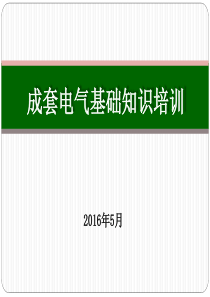 成套电气基础知识培训

2016年5月